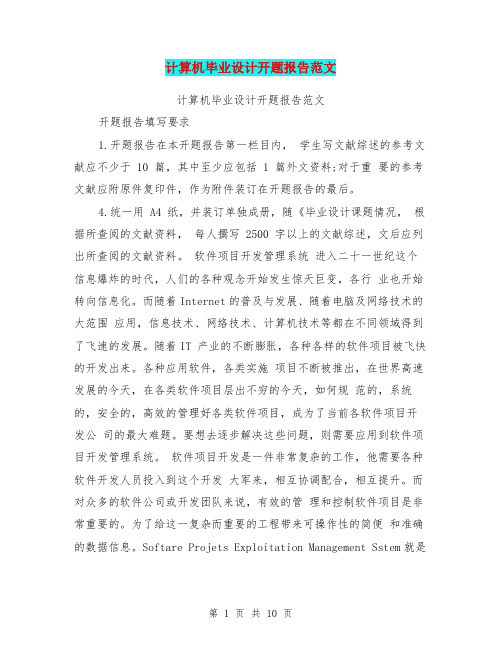 计算机毕业设计开题报告范文

计算机毕业设计开题报告范文

开题报告填写要求

1.开题报告在本开题报告第一栏目内， 学生写文献综述的参考文献应不少于 10 篇，其中至少应包括 1 篇外文资料;对于重 要的参考文献应附原件复印件，作为附件装订在开题报告的最后。

4.统一用 A4 纸，并装订单独成册，随《毕业设计课题情况， 根据所查阅的文献资料， 每人撰写 2500 字以上的文献综述，文后应列出所查阅的文献资料。 软件项目开发管理系统 进入二十一世纪这个信息爆炸的时代，人们的各种观念开始发生惊天巨变，各行 业也开始转向信息化。而随着 Internet 的普及与发展、随着电脑及网络技术的大范围 应用，信息技术、网络技术、计算机技术等都在不同领域得到了飞速的发展。随着 IT 产业的不断膨胀，各种各样的软件项目被飞快的开发出来。各种应用软件，各类实施 项目不断被推出，在世界高速发展的今天，在各类软件项目层出不穷的今天，如何规 范的，系统的，安全的，高效的管理好各类软件项目，成为了当前各软件项目开发公 司的最大难题。要想去逐步解决这些问题，则需要应用到软件项目开发管理系统。 软件项目开发是一件非常复杂的工作，他需要各种软件开发人员投入到这个开发 大军来，相互协调配合，相互提升。而对众多的软件公司或开发团队来说，有效的管 理和控制软件项目是非常重要的。为了给这一复杂而重要的工程带来可操作性的简便 和准确的数据信息。Softare Projets Exploitation Management Sstem 就是

第 1 页 共 10 页